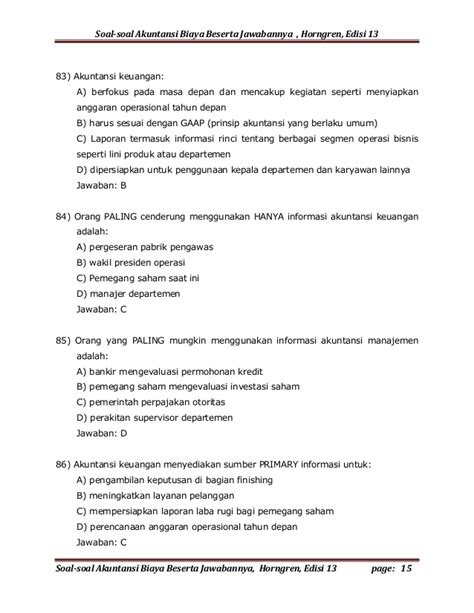 Soal-soal Akuntansi Biaya Beserta Jawabannya , Horngren, Edisi 13

83) Akuntansi keuangan:
A) berfokus pada masa depan dan mencakup kegiatan seperti menyiapkan anggaran operasional tahun depan
B) harus sesuai dengan GAAP (prinsip akuntansi yang berlaku umum)
C) Laporan termasuk informasi rinci tentang berbagai segmen operasi bisnis seperti lini produk atau departemen
D) dipersiapkan untuk penggunaan kepala departemen dan karyawan lainnya
Jawaban: B

84) Orang PALING cenderung menggunakan HANYA informasi akuntansi keuangan adalah:
A) pergeseran pabrik pengawas
B) wakil presiden operasi
C) Pemegang saham saat ini
D) manajer departemen
Jawaban: C

85) Orang yang PALING mungkin menggunakan informasi akuntansi manajemen adalah:
A) bankir mengevaluasi permohonan kredit
B) pemegang saham mengevaluasi investasi saham
C) pemerintah perpajakan otoritas
D) perakitan supervisor departemen
Jawaban: D

86) Akuntansi keuangan menyediakan sumber PRIMARY informasi untuk:
A) pengambilan keputusan di bagian finishing
B) meningkatkan layanan pelanggan
C) mempersiapkan laporan laba rugi bagi pemegang saham
D) perencanaan anggaran operasional tahun depan
Jawaban: C

Soal-soal Akuntansi Biaya Beserta Jawabannya, Horngren, Edisi 13 page: 15